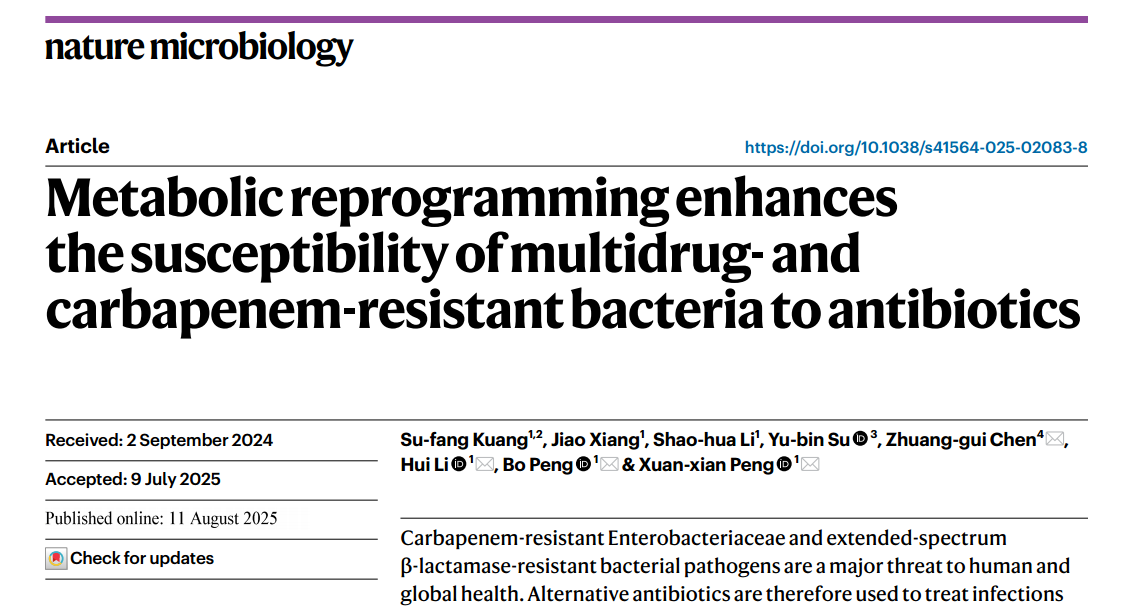 nature microbiology

Article

https://doi.org/10.1038/s41564-025-02083-8

Metabolic reprogramming enhances the susceptibility of multidrug- and carbapenem-resistant bacteria to antibiotics

Received: 2 September 2024

Accepted: 9 July 2025

Published online: 11 August 2025

Check for updates

Su-fang Kuang$^{1,2}$, Jiao Xiang$^{1}$, Shao-hua Li$^{1}$, Yu-bin Su$^{3}$, Zhuang-gui Chen$^{4}$, Hui Li$^{1}$, Bo Peng$^{1}$ & Xuan-xian Peng$^{1}$

Carbapenem-resistant Enterobacteriaceae and extended-spectrum β-lactamase-resistant bacterial pathogens are a major threat to human and global health. Alternative antibiotics are therefore used to treat infections